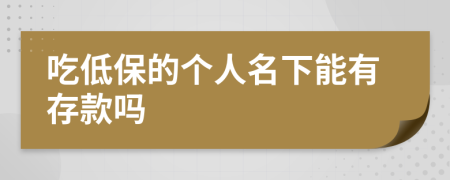 吃低保的个人名下能有存款吗